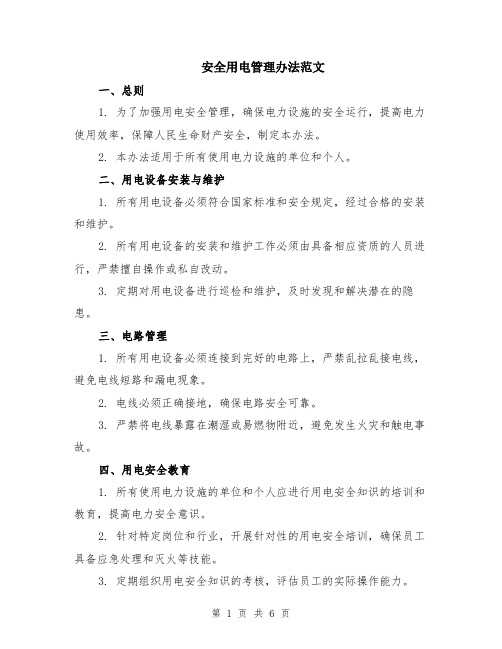 安全用电管理办法范文

一、总则

1. 为了加强用电安全管理，确保电力设施的安全运行，提高电力使用效率，保障人民生命财产安全，制定本办法。

2. 本办法适用于所有使用电力设施的单位和个人。

二、用电设备安装与维护

1. 所有用电设备必须符合国家标准和安全规定，经过合格的安装和维护。

2. 所有用电设备的安装和维护工作必须由具备相应资质的人员进行，严禁擅自操作或私自改动。

3. 定期对用电设备进行巡检和维护，及时发现和解决潜在的隐患。

三、电路管理

1. 所有用电设备必须连接到完好的电路上，严禁乱拉乱接电线，避免电线短路和漏电现象。

2. 电线必须正确接地，确保电路安全可靠。

3. 严禁将电线暴露在潮湿或易燃物附近，避免发生火灾和触电事故。

四、用电安全教育

1. 所有使用电力设施的单位和个人应进行用电安全知识的培训和教育，提高电力安全意识。

2. 针对特定岗位和行业，开展针对性的用电安全培训，确保员工具备应急处理和灭火等技能。

3. 定期组织用电安全知识的考核，评估员工的实际操作能力。

第 1 页 共 6 页